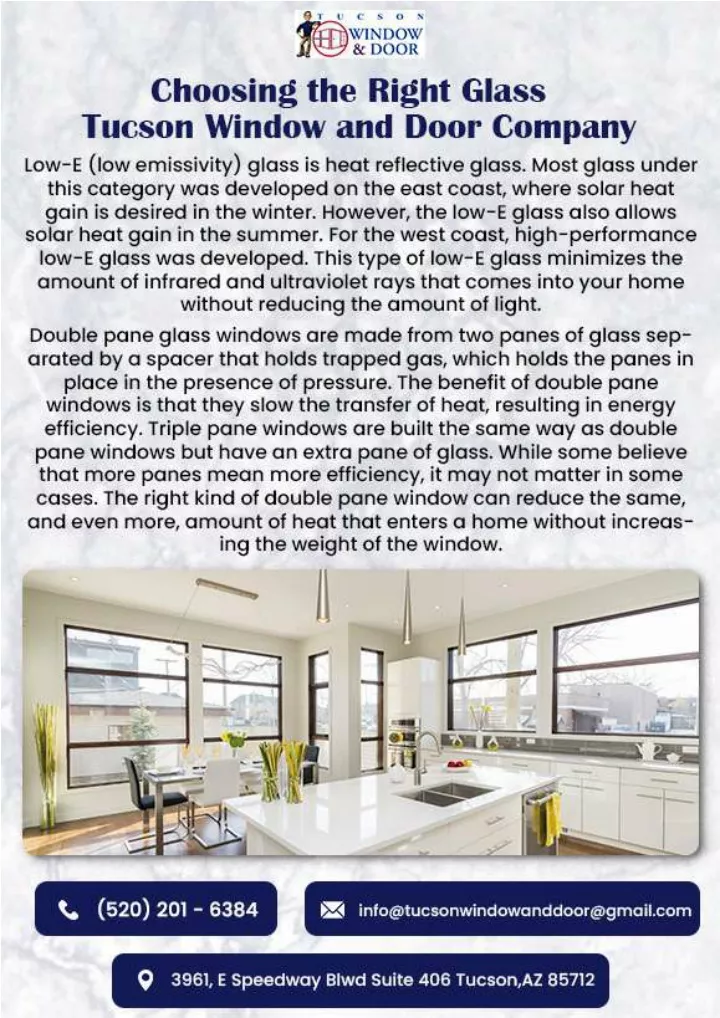 TUCSON WINDOW & DOOR

Choosing the Right Glass
Tucson Window and Door Company

Low-E (low emissivity) glass is heat reflective glass. Most glass under this category was developed on the east coast, where solar heat gain is desired in the winter. However, the low-E glass also allows solar heat gain in the summer. For the west coast, high-performance low-E glass was developed. This type of low-E glass minimizes the amount of infrared and ultraviolet rays that comes into your home without reducing the amount of light.

Double pane glass windows are made from two panes of glass separated by a spacer that holds trapped gas, which holds the panes in place in the presence of pressure. The benefit of double pane windows is that they slow the transfer of heat, resulting in energy efficiency. Triple pane windows are built the same way as double pane windows but have an extra pane of glass. While some believe that more panes mean more efficiency, it may not matter in some cases. The right kind of double pane window can reduce the same, and even more, amount of heat that enters a home without increasing the weight of the window.

(520) 201 - 6384

info@tucsonwindowanddoor@gmail.com

3961, E Speedway Blwd Suite 406 Tucson,AZ 85712